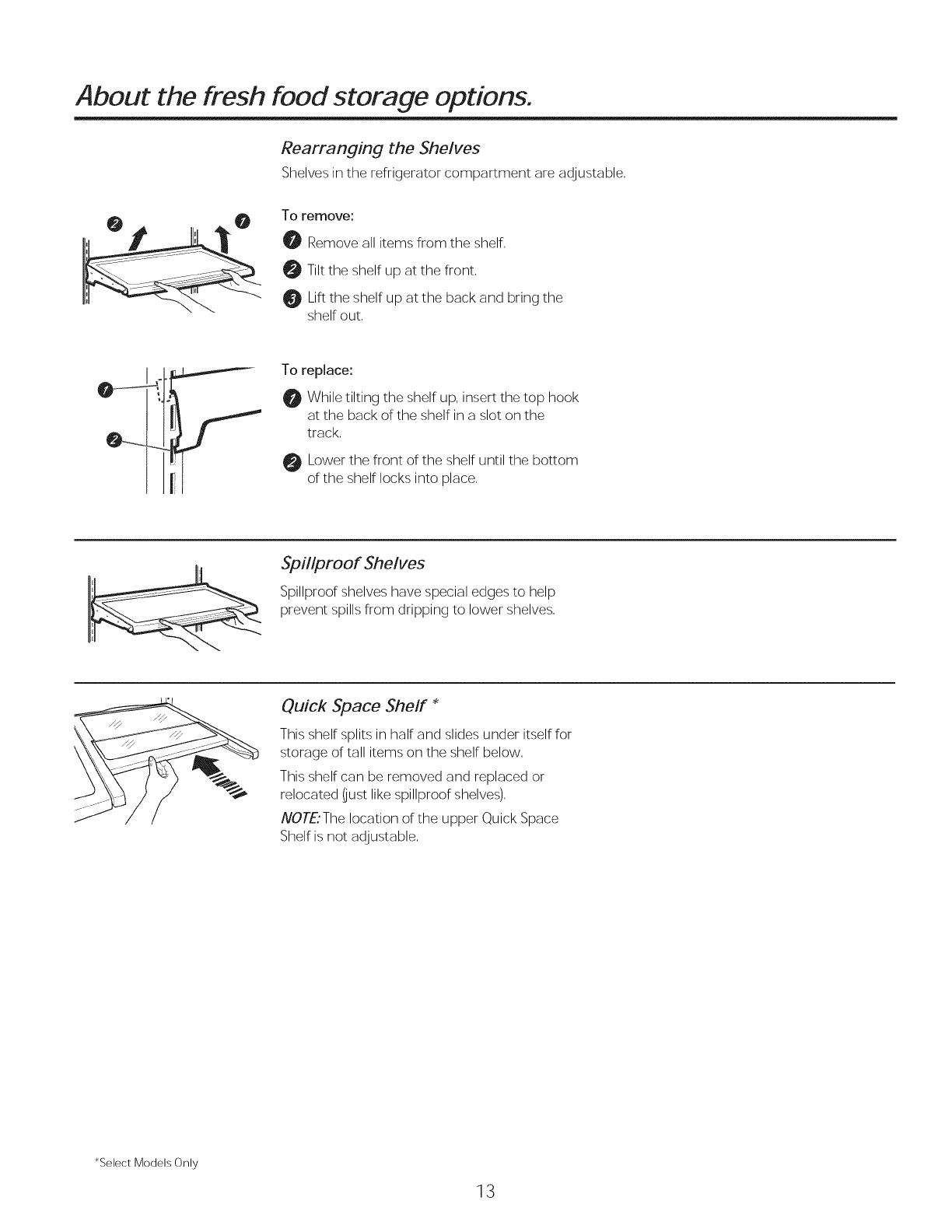 About the fresh food storage options.

Rearranging the Shelves

Shelves in the refrigerator compartment are adjustable.

2 1

To remove:

1 Remove all items from the shelf.

2 Tilt the shelf up at the front.

3 Lift the shelf up at the back and bring the shelf out.

1
2

To replace:

1 While tilting the shelf up, insert the top hook at the back of the shelf in a slot on the track.

2 Lower the front of the shelf until the bottom of the shelf locks into place.

Spillproof Shelves

Spillproof shelves have special edges to help prevent spills from dripping to lower shelves.

Quick Space Shelf *

This shelf splits in half and slides under itself for storage of tall items on the shelf below.

This shelf can be removed and replaced or relocated (just like spillproof shelves).

NOTE: The location of the upper Quick Space Shelf is not adjustable.

*Select Models Only

13